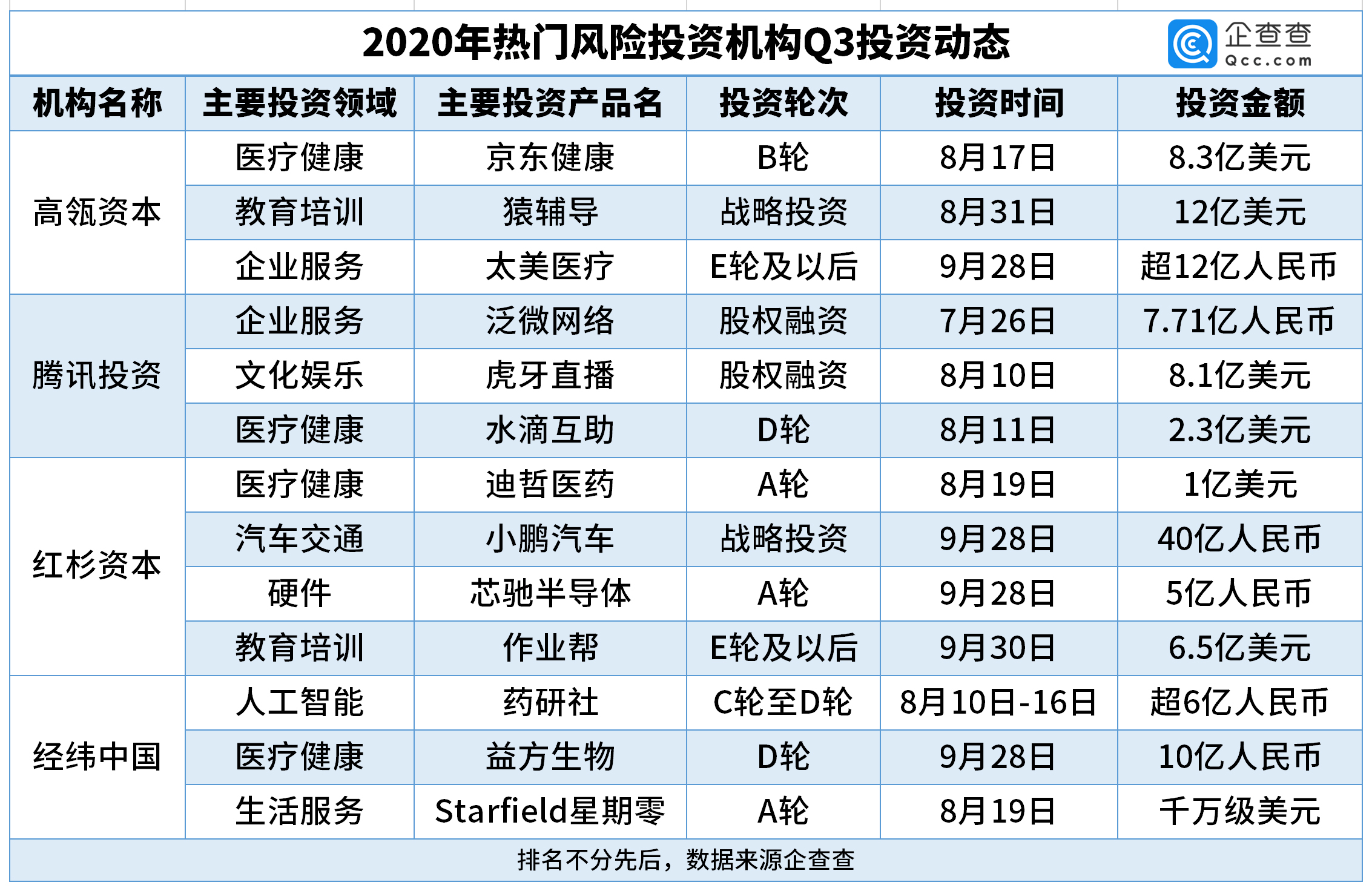 2020年热门风险投资机构Q3投资动态

企查查
Qcc.com

| 机构名称 | 主要投资领域 | 主要投资产品名 | 投资轮次 | 投资时间 | 投资金额 |
|---|---|---|---|---|---|
| 高瓴资本 | 医疗健康 | 京东健康 | B轮 | 8月17日 | 8.3亿美元 |
| | 教育培训 | 猿辅导 | 战略投资 | 8月31日 | 12亿美元 |
| | 企业服务 | 太美医疗 | E轮及以后 | 9月28日 | 超12亿人民币 |
| 腾讯投资 | 企业服务 | 泛微网络 | 股权融资 | 7月26日 | 7.71亿人民币 |
| | 文化娱乐 | 虎牙直播 | 股权融资 | 8月10日 | 8.1亿美元 |
| | 医疗健康 | 水滴互助 | D轮 | 8月11日 | 2.3亿美元 |
| 红杉资本 | 医疗健康 | 迪哲医药 | A轮 | 8月19日 | 1亿美元 |
| | 汽车交通 | 小鹏汽车 | 战略投资 | 9月28日 | 40亿人民币 |
| | 硬件 | 芯驰半导体 | A轮 | 9月28日 | 5亿人民币 |
| | 教育培训 | 作业帮 | E轮及以后 | 9月30日 | 6.5亿美元 |
| 经纬中国 | 人工智能 | 药研社 | C轮至D轮 | 8月10日-16日 | 超6亿人民币 |
| | 医疗健康 | 益方生物 | D轮 | 9月28日 | 10亿人民币 |
| | 生活服务 | Starfield星期零 | A轮 | 8月19日 | 千万级美元 |

排名不分先后，数据来源企查查